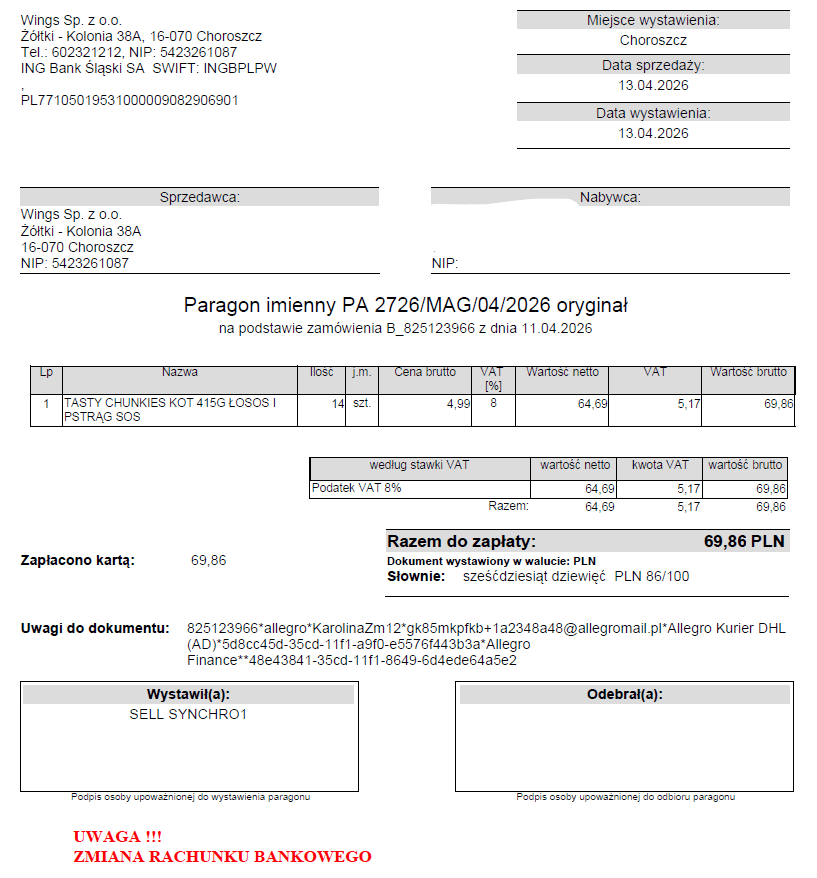 Wings Sp. z o.o.
Żółtki - Kolonia 38A, 16-070 Choroszcz
Tel.: 602321212, NIP: 5423261087
ING Bank Śląski SA SWIFT: INGBPLPW
,
PL77105019531000009082906901

Miejsce wystawienia:
Choroszcz
Data sprzedaży:
13.04.2026
Data wystawienia:
13.04.2026

Sprzedawca:
Wings Sp. z o.o.
Żółtki - Kolonia 38A
16-070 Choroszcz
NIP: 5423261087

Nabywca:
NIP:

Paragon imienny PA 2726/MAG/04/2026 oryginał
na podstawie zamówienia B_825123966 z dnia 11.04.2026

| Lp | Nazwa | Ilość | j.m. | Cena brutto | VAT [%] | Wartość netto | VAT | Wartość brutto |
|---|---|---|---|---|---|---|---|---|
| 1 | TASTY CHUNKIES KOT 415G ŁOSOS I PSTRĄG SOS | 14 | szt. | 4,99 | 8 | 64,69 | 5,17 | 69,86 |

| według stawki VAT | wartość netto | kwota VAT | wartość brutto |
|---|---|---|---|
| Podatek VAT 8% | 64,69 | 5,17 | 69,86 |
| Razem: | 64,69 | 5,17 | 69,86 |

Zapłacono kartą: 69,86

Razem do zapłaty: 69,86 PLN
Dokument wystawiony w walucie: PLN
Słownie: sześćdziesiąt dziewięć PLN 86/100

Uwagi do dokumentu: 825123966*allegro*KarolinaZm12*gk85mkpfkb+1a2348a48@allegromail.pl*Allegro Kurier DHL (AD)*5d8cc45d-35cd-11f1-a9f0-e5576f443b3a*Allegro Finance**48e43841-35cd-11f1-8649-6d4ede64a5e2

Wystawił(a):
SELL SYNCHRO1
Podpis osoby upoważnionej do wystawienia paragonu

Odebrał(a):
Podpis osoby upoważnionej do odbioru paragonu

UWAGA !!!
ZMIANA RACHUNKU BANKOWEGO